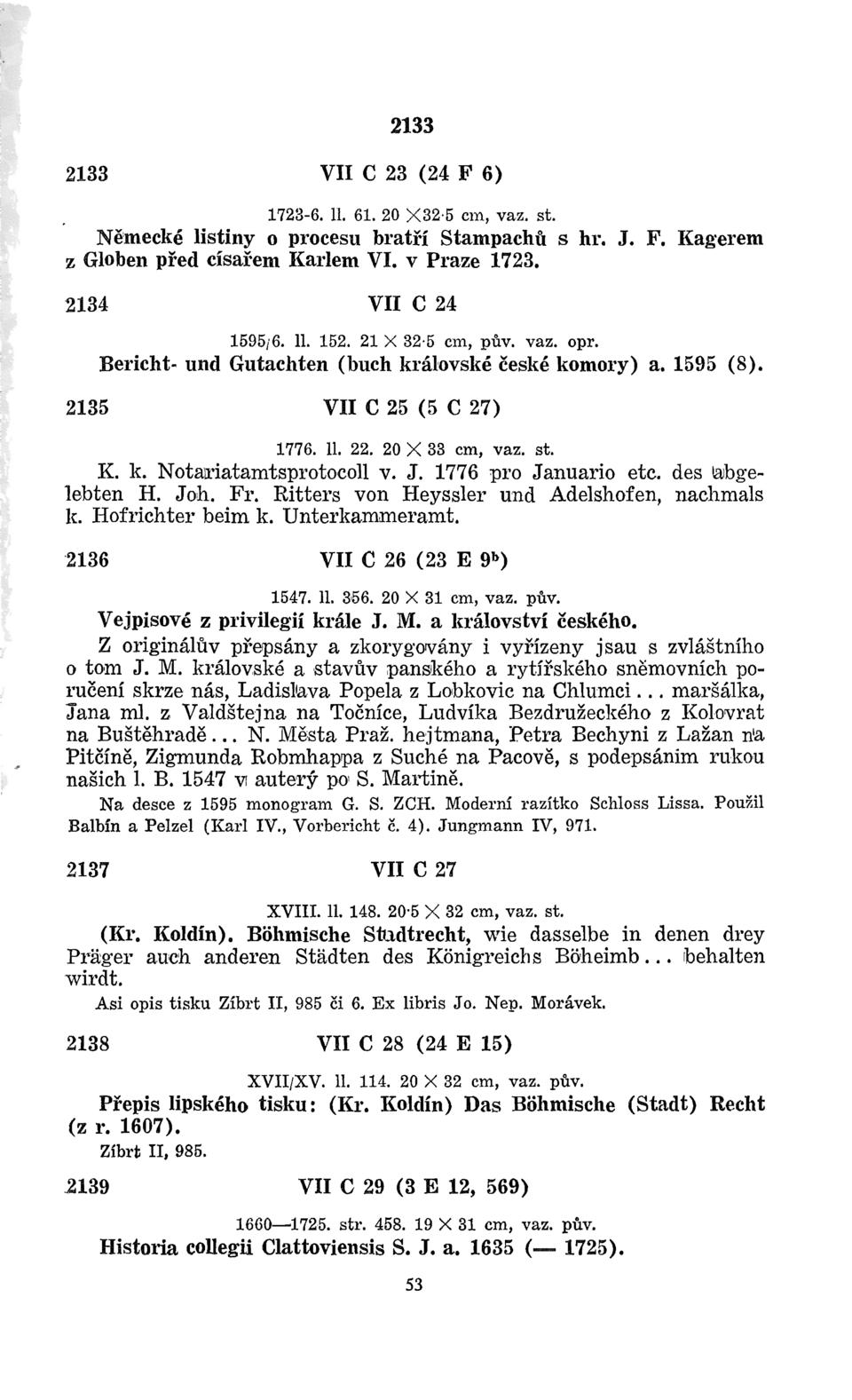 2133

2133 VII C 23 (24 F 6)

1723-6. ll. 61. 20 ×32·5 cm, vaz. st.
Německé listiny o procesu bratří Stampachů s hr. J. F. Kagerem z Globen před císařem Karlem VI. v Praze 1723.

2134 VII C 24

1595/6. ll. 152. 21 × 32·5 cm, pův. vaz. opr.
Bericht- und Gutachten (buch královské české komory) a. 1595 (8).

2135 VII C 25 (5 C 27)

1776. ll. 22. 20 × 33 cm, vaz. st.
K. k. Notariatamtsprotocoll v. J. 1776 pro Januario etc. des abgelebten H. Joh. Fr. Ritters von Heyssler und Adelshofen, nachmals k. Hofrichter beim k. Unterkammeramt.

2136 VII C 26 (23 E 9$^b$)

1547. ll. 356. 20 × 31 cm, vaz. pův.
Vejpisové z privilegií krále J. M. a království českého.
Z originálův přepsány a zkorygovány i vyřízeny jsau s zvláštního o tom J. M. královské a stavův panského a rytířského sněmovních poručení skrze nás, Ladislava Popela z Lobkovic na Chlumci... maršálka, Jana ml. z Valdštejna na Točníce, Ludvíka Bezdružeckého z Kolovrat na Buštěhradě... N. Města Praž. hejtmana, Petra Bechyni z Lažan na Pitčíně, Zigmunda Robmhappa z Suché na Pacově, s podepsáním rukou našich l. B. 1547 v auterý po S. Martině.
Na desce z 1595 monogram G. S. ZCH. Moderní razítko Schloss Lissa. Použil Balbín a Pelzel (Karl IV., Vorbericht č. 4). Jungmann IV, 971.

2137 VII C 27

XVIII. ll. 148. 20·5 × 32 cm, vaz. st.
(Kr. Koldín). Böhmische Stadtrecht, wie dasselbe in denen drey Präger auch anderen Städten des Königreichs Böheimb... behalten wirdt.
Asi opis tisku Zíbrt II, 985 či 6. Ex libris Jo. Nep. Morávek.

2138 VII C 28 (24 E 15)

XVII/XV. ll. 114. 20 × 32 cm, vaz. pův.
Přepis lipského tisku: (Kr. Koldín) Das Böhmische (Stadt) Recht (z r. 1607).
Zíbrt II, 985.

2139 VII C 29 (3 E 12, 569)

1660—1725. str. 458. 19 × 31 cm, vaz. pův.
Historia collegii Clattoviensis S. J. a. 1635 (— 1725).

53